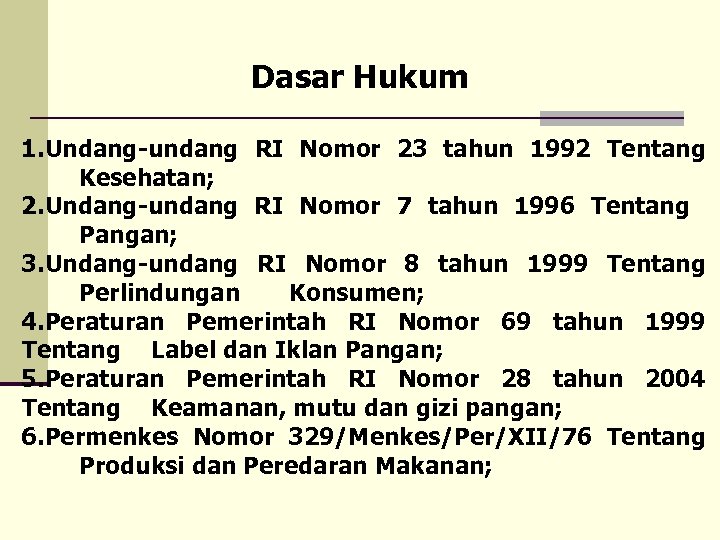 Dasar Hukum

1.Undang-undang RI Nomor 23 tahun 1992 Tentang Kesehatan;
2.Undang-undang RI Nomor 7 tahun 1996 Tentang Pangan;
3.Undang-undang RI Nomor 8 tahun 1999 Tentang Perlindungan Konsumen;
4.Peraturan Pemerintah RI Nomor 69 tahun 1999 Tentang Label dan Iklan Pangan;
5.Peraturan Pemerintah RI Nomor 28 tahun 2004 Tentang Keamanan, mutu dan gizi pangan;
6.Permenkes Nomor 329/Menkes/Per/XII/76 Tentang Produksi dan Peredaran Makanan;